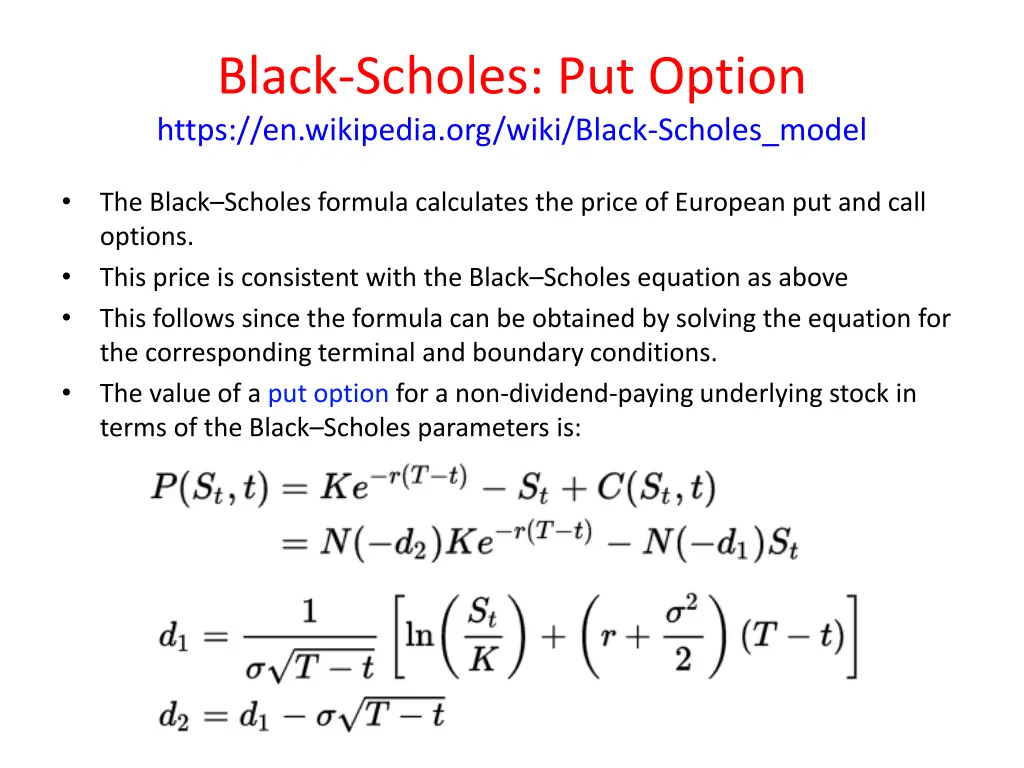 Black-Scholes: Put Option
https://en.wikipedia.org/wiki/Black-Scholes_model

• The Black–Scholes formula calculates the price of European put and call options.
• This price is consistent with the Black–Scholes equation as above
• This follows since the formula can be obtained by solving the equation for the corresponding terminal and boundary conditions.
• The value of a put option for a non-dividend-paying underlying stock in terms of the Black–Scholes parameters is:

$P(S_t, t) = Ke^{-r(T-t)} - S_t + C(S_t, t)$
$= N(-d_2)Ke^{-r(T-t)} - N(-d_1)S_t$

$d_1 = \frac{1}{\sigma\sqrt{T-t}}\left[\ln\left(\frac{S_t}{K}\right) + \left(r + \frac{\sigma^2}{2}\right)(T-t)\right]$
$d_2 = d_1 - \sigma\sqrt{T-t}$